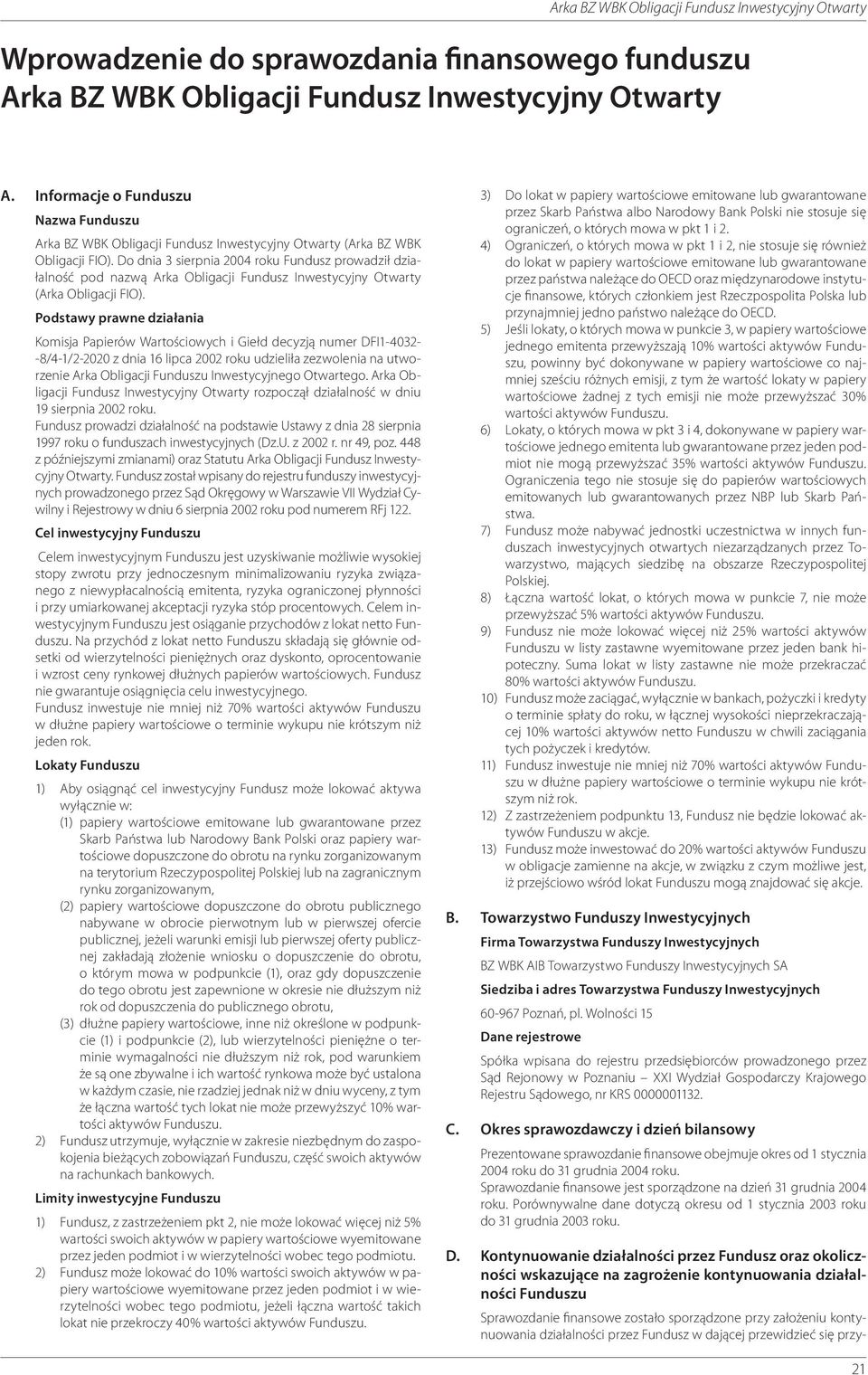 Arka BZ WBK Obligacji Fundusz Inwestycyjny Otwarty

Wprowadzenie do sprawozdania finansowego funduszu Arka BZ WBK Obligacji Fundusz Inwestycyjny Otwarty

A. Informacje o Funduszu

Nazwa Funduszu

Arka BZ WBK Obligacji Fundusz Inwestycyjny Otwarty (Arka BZ WBK Obligacji FIO). Do dnia 3 sierpnia 2004 roku Fundusz prowadził działalność pod nazwą Arka Obligacji Fundusz Inwestycyjny Otwarty (Arka Obligacji FIO).

Podstawy prawne działania

Komisja Papierów Wartościowych i Giełd decyzją numer DFI1-4032--8/4-1/2-2020 z dnia 16 lipca 2002 roku udzieliła zezwolenia na utworzenie Arka Obligacji Funduszu Inwestycyjnego Otwartego. Arka Obligacji Fundusz Inwestycyjny Otwarty rozpoczął działalność w dniu 19 sierpnia 2002 roku.
Fundusz prowadzi działalność na podstawie Ustawy z dnia 28 sierpnia 1997 roku o funduszach inwestycyjnych (Dz.U. z 2002 r. nr 49, poz. 448 z późniejszymi zmianami) oraz Statutu Arka Obligacji Fundusz Inwestycyjny Otwarty. Fundusz został wpisany do rejestru funduszy inwestycyjnych prowadzonego przez Sąd Okręgowy w Warszawie VII Wydział Cywilny i Rejestrowy w dniu 6 sierpnia 2002 roku pod numerem RFj 122.

Cel inwestycyjny Funduszu

Celem inwestycyjnym Funduszu jest uzyskiwanie możliwie wysokiej stopy zwrotu przy jednoczesnym minimalizowaniu ryzyka związanego z niewypłacalnością emitenta, ryzyka ograniczonej płynności i przy umiarkowanej akceptacji ryzyka stóp procentowych. Celem inwestycyjnym Funduszu jest osiąganie przychodów z lokat netto Funduszu. Na przychód z lokat netto Funduszu składają się głównie odsetki od wierzytelności pieniężnych oraz dyskonto, oprocentowanie i wzrost ceny rynkowej dłużnych papierów wartościowych. Fundusz nie gwarantuje osiągnięcia celu inwestycyjnego.
Fundusz inwestuje nie mniej niż 70% wartości aktywów Funduszu w dłużne papiery wartościowe o terminie wykupu nie krótszym niż jeden rok.

Lokaty Funduszu

1) Aby osiągnąć cel inwestycyjny Fundusz może lokować aktywa wyłącznie w:
(1) papiery wartościowe emitowane lub gwarantowane przez Skarb Państwa lub Narodowy Bank Polski oraz papiery wartościowe dopuszczone do obrotu na rynku zorganizowanym na terytorium Rzeczypospolitej Polskiej lub na zagranicznym rynku zorganizowanym,
(2) papiery wartościowe dopuszczone do obrotu publicznego nabywane w obrocie pierwotnym lub w pierwszej ofercie publicznej, jeżeli warunki emisji lub pierwszej oferty publicznej zakładają złożenie wniosku o dopuszczenie do obrotu, o którym mowa w podpunkcie (1), oraz gdy dopuszczenie do tego obrotu jest zapewnione w okresie nie dłuższym niż rok od dopuszczenia do publicznego obrotu,
(3) dłużne papiery wartościowe, inne niż określone w podpunkcie (1) i podpunkcie (2), lub wierzytelności pieniężne o terminie wymagalności nie dłuższym niż rok, pod warunkiem że są one zbywalne i ich wartość rynkowa może być ustalona w każdym czasie, nie rzadziej jednak niż w dniu wyceny, z tym że łączna wartość tych lokat nie może przewyższyć 10% wartości aktywów Funduszu.
2) Fundusz utrzymuje, wyłącznie w zakresie niezbędnym do zaspokojenia bieżących zobowiązań Funduszu, część swoich aktywów na rachunkach bankowych.

Limity inwestycyjne Funduszu

1) Fundusz, z zastrzeżeniem pkt 2, nie może lokować więcej niż 5% wartości swoich aktywów w papiery wartościowe wyemitowane przez jeden podmiot i w wierzytelności wobec tego podmiotu.
2) Fundusz może lokować do 10% wartości swoich aktywów w papiery wartościowe wyemitowane przez jeden podmiot i w wierzytelności wobec tego podmiotu, jeżeli łączna wartość takich lokat nie przekroczy 40% wartości aktywów Funduszu.
3) Do lokat w papiery wartościowe emitowane lub gwarantowane przez Skarb Państwa albo Narodowy Bank Polski nie stosuje się ograniczeń, o których mowa w pkt 1 i 2.
4) Ograniczeń, o których mowa w pkt 1 i 2, nie stosuje się również do lokat w papiery wartościowe emitowane lub gwarantowane przez państwa należące do OECD oraz międzynarodowe instytucje finansowe, których członkiem jest Rzeczpospolita Polska lub przynajmniej jedno państwo należące do OECD.
5) Jeśli lokaty, o których mowa w punkcie 3, w papiery wartościowe jednego emitenta przewyższają 10% wartości aktywów Funduszu, powinny być dokonywane w papiery wartościowe co najmniej sześciu różnych emisji, z tym że wartość lokaty w papiery wartościowe żadnej z tych emisji nie może przewyższać 30% wartości aktywów Funduszu.
6) Lokaty, o których mowa w pkt 3 i 4, dokonywane w papiery wartościowe jednego emitenta lub gwarantowane przez jeden podmiot nie mogą przewyższać 35% wartości aktywów Funduszu. Ograniczenia tego nie stosuje się do papierów wartościowych emitowanych lub gwarantowanych przez NBP lub Skarb Państwa.
7) Fundusz może nabywać jednostki uczestnictwa w innych funduszach inwestycyjnych otwartych niezarządzanych przez Towarzystwo, mających siedzibę na obszarze Rzeczypospolitej Polskiej.
8) Łączna wartość lokat, o których mowa w punkcie 7, nie może przewyższać 5% wartości aktywów Funduszu.
9) Fundusz nie może lokować więcej niż 25% wartości aktywów Funduszu w listy zastawne wyemitowane przez jeden bank hipoteczny. Suma lokat w listy zastawne nie może przekraczać 80% wartości aktywów Funduszu.
10) Fundusz może zaciągać, wyłącznie w bankach, pożyczki i kredyty o terminie spłaty do roku, w łącznej wysokości nieprzekraczającej 10% wartości aktywów netto Funduszu w chwili zaciągania tych pożyczek i kredytów.
11) Fundusz inwestuje nie mniej niż 70% wartości aktywów Funduszu w dłużne papiery wartościowe o terminie wykupu nie krótszym niż rok.
12) Z zastrzeżeniem podpunktu 13, Fundusz nie będzie lokować aktywów Funduszu w akcje.
13) Fundusz może inwestować do 20% wartości aktywów Funduszu w obligacje zamienne na akcje, w związku z czym możliwe jest, iż przejściowo wśród lokat Funduszu mogą znajdować się akcje.

B. Towarzystwo Funduszy Inwestycyjnych

Firma Towarzystwa Funduszy Inwestycyjnych

BZ WBK AIB Towarzystwo Funduszy Inwestycyjnych SA

Siedziba i adres Towarzystwa Funduszy Inwestycyjnych

60-967 Poznań, pl. Wolności 15

Dane rejestrowe

Spółka wpisana do rejestru przedsiębiorców prowadzonego przez Sąd Rejonowy w Poznaniu – XXI Wydział Gospodarczy Krajowego Rejestru Sądowego, nr KRS 0000001132.

C. Okres sprawozdawczy i dzień bilansowy

Prezentowane sprawozdanie finansowe obejmuje okres od 1 stycznia 2004 roku do 31 grudnia 2004 roku.
Sprawozdanie finansowe jest sporządzone na dzień 31 grudnia 2004 roku. Porównywalne dane dotyczą okresu od 1 stycznia 2003 roku do 31 grudnia 2003 roku.

D. Kontynuowanie działalności przez Fundusz oraz okoliczności wskazujące na zagrożenie kontynuowania działalności Funduszu

Sprawozdanie finansowe zostało sporządzone przy założeniu kontynuowania działalności przez Fundusz w dającej przewidzieć się przy-

21